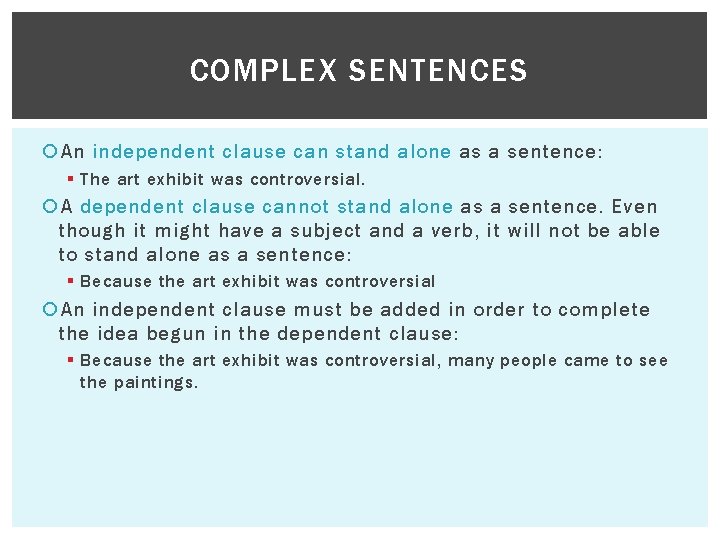 COMPLEX SENTENCES

An independent clause can stand alone as a sentence:

The art exhibit was controversial.

A dependent clause cannot stand alone as a sentence. Even though it might have a subject and a verb, it will not be able to stand alone as a sentence:

Because the art exhibit was controversial

An independent clause must be added in order to complete the idea begun in the dependent clause:

Because the art exhibit was controversial, many people came to see the paintings.